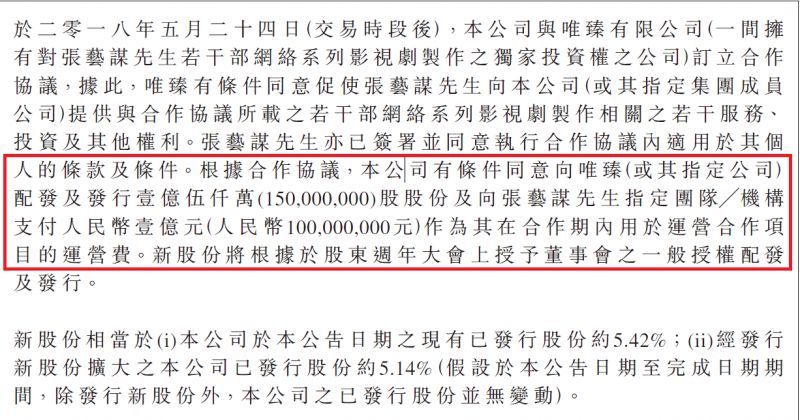 於二零一八年五月二十四日(交易時段後),本公司與唯臻有限公司(一間擁有對張藝謀先生若干部網絡系列影視劇製作之獨家投資權之公司)訂立合作協議,據此,唯臻有條件同意促使張藝謀先生向本公司(或其指定集團成員公司)提供與合作協議所載之若干部網絡系列影視劇製作相關之若干服務、投資及其他權利。張藝謀先生亦已簽署並同意執行合作協議內適用於其個人的條款及條件。根據合作協議,本公司有條件同意向唯臻(或其指定公司)配發及發行壹億伍仟萬(150,000,000)股股份及向張藝謀先生指定團隊/機構支付人民幣壹億元(人民幣100,000,000元)作為其在合作期內用於運營合作項目的運營費。新股份將根據於股東週年大會上授予董事會之一般授權配發及發行。

新股份相當於(i)本公司於本公告日期之現有已發行股份約5.42%;(ii)經發行新股份擴大之本公司已發行股份約5.14%(假設於本公告日期至完成日期期間,除發行新股份外,本公司之已發行股份並無變動)。